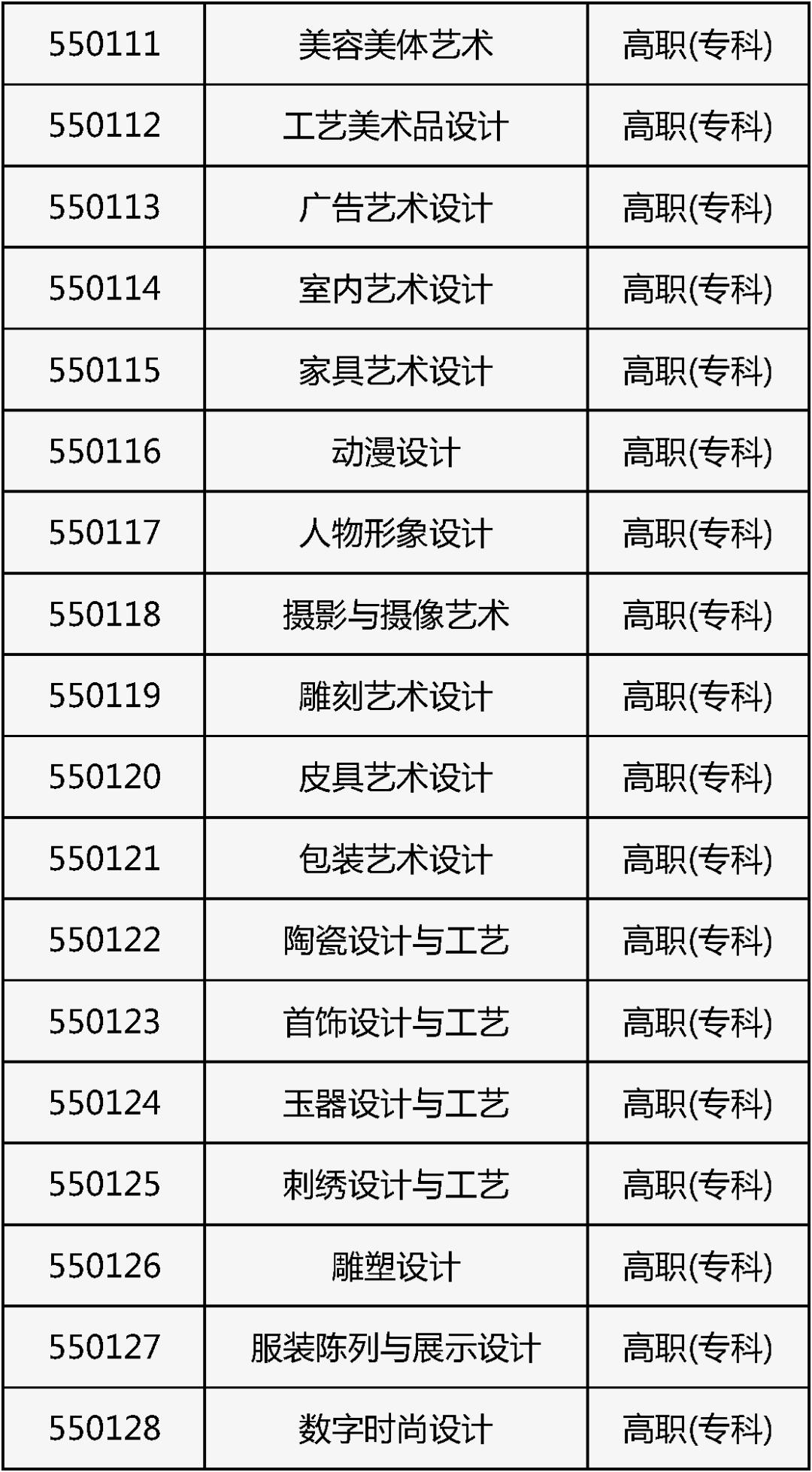 | | | |
|---|---|---|
| 550111 | 美容美体艺术 | 高职(专科) |
| 550112 | 工艺美术品设计 | 高职(专科) |
| 550113 | 广告艺术设计 | 高职(专科) |
| 550114 | 室内艺术设计 | 高职(专科) |
| 550115 | 家具艺术设计 | 高职(专科) |
| 550116 | 动漫设计 | 高职(专科) |
| 550117 | 人物形象设计 | 高职(专科) |
| 550118 | 摄影与摄像艺术 | 高职(专科) |
| 550119 | 雕刻艺术设计 | 高职(专科) |
| 550120 | 皮具艺术设计 | 高职(专科) |
| 550121 | 包装艺术设计 | 高职(专科) |
| 550122 | 陶瓷设计与工艺 | 高职(专科) |
| 550123 | 首饰设计与工艺 | 高职(专科) |
| 550124 | 玉器设计与工艺 | 高职(专科) |
| 550125 | 刺绣设计与工艺 | 高职(专科) |
| 550126 | 雕塑设计 | 高职(专科) |
| 550127 | 服装陈列与展示设计 | 高职(专科) |
| 550128 | 数字时尚设计 | 高职(专科) |